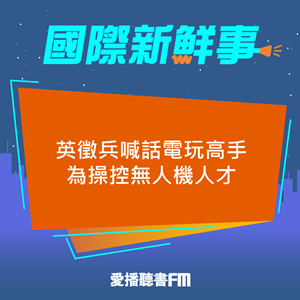 國際新鮮事

英徵兵喊話電玩高手
為操控無人機人才

愛播聽書FM